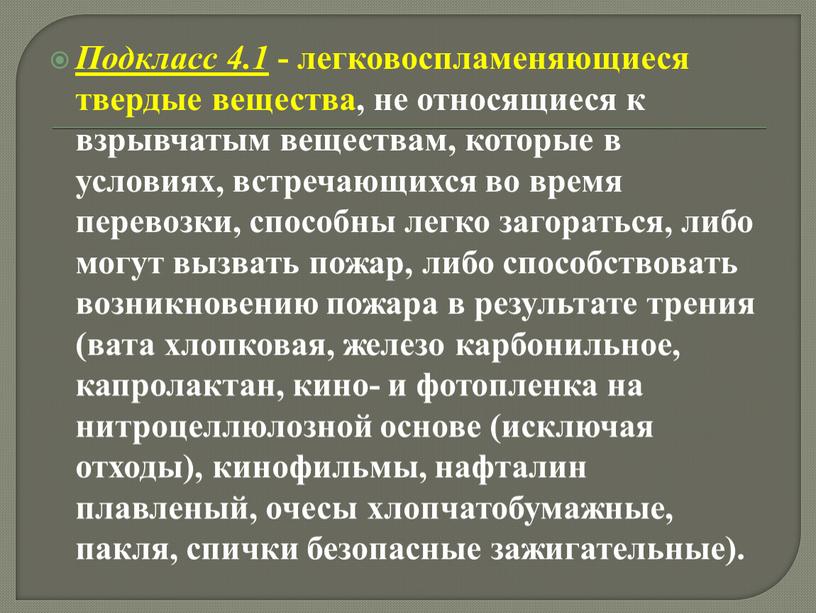 Подкласс 4.1 - легковоспламеняющиеся твердые вещества, не относящиеся к взрывчатым веществам, которые в условиях, встречающихся во время перевозки, способны легко загораться, либо могут вызвать пожар, либо способствовать возникновению пожара в результате трения (вата хлопковая, железо карбонильное, капролактан, кино- и фотопленка на нитроцеллюлозной основе (исключая отходы), кинофильмы, нафталин плавленый, очесы хлопчатобумажные, пакля, спички безопасные зажигательные).